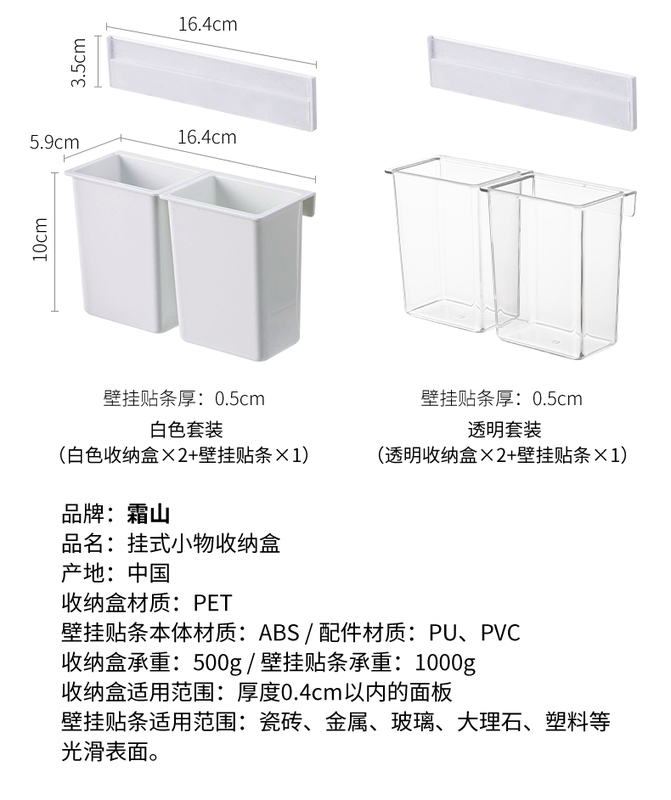 16.4cm
3.5cm
5.9cm
16.4cm
10cm

壁挂贴条厚：0.5cm
白色套装
（白色收纳盒×2+壁挂贴条×1）

壁挂贴条厚：0.5cm
透明套装
（透明收纳盒×2+壁挂贴条×1）

品牌：霜山
品名：挂式小物收纳盒
产地：中国
收纳盒材质：PET
壁挂贴条本体材质：ABS / 配件材质：PU、PVC
收纳盒承重：500g / 壁挂贴条承重：1000g
收纳盒适用范围：厚度0.4cm以内的面板
壁挂贴条适用范围：瓷砖、金属、玻璃、大理石、塑料等光滑表面。